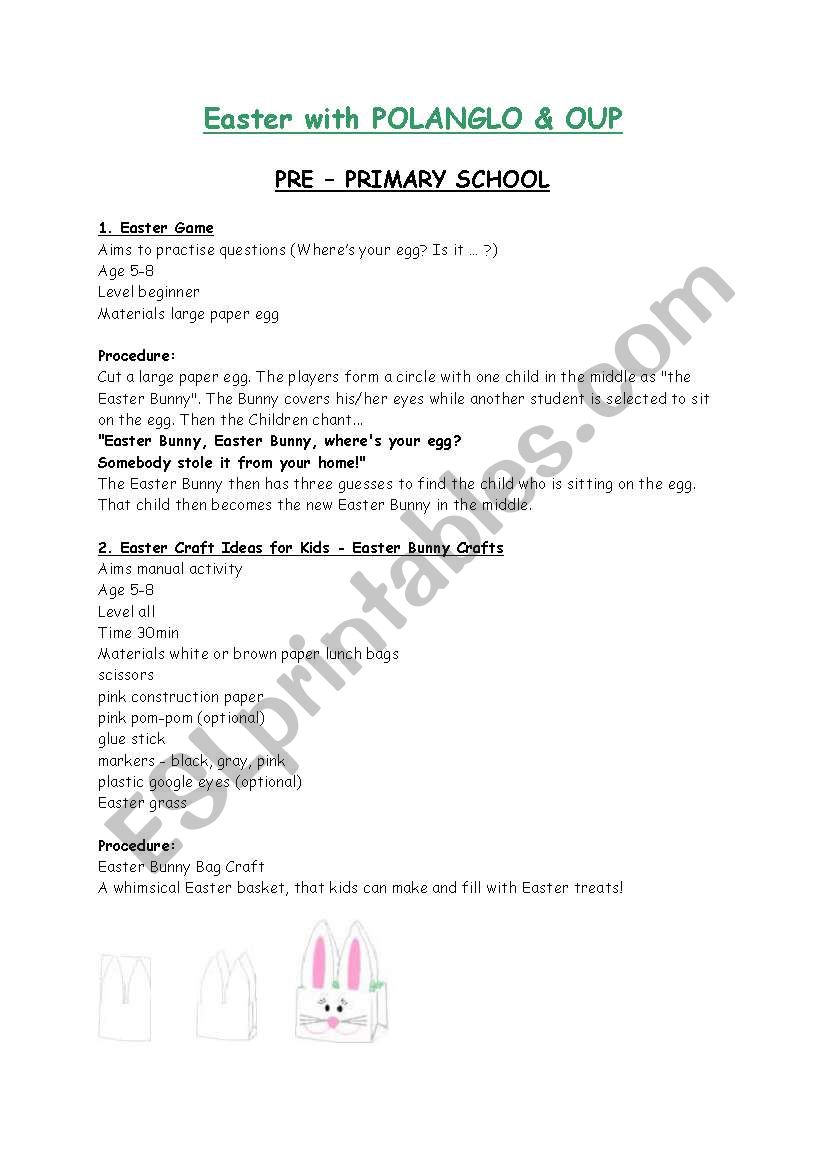 Easter with POLANGLO & OUP

PRE – PRIMARY SCHOOL

1. Easter Game
Aims to practise questions (Where's your egg? Is it … ?)
Age 5-8
Level beginner
Materials large paper egg

Procedure:
Cut a large paper egg. The players form a circle with one child in the middle as "the Easter Bunny". The Bunny covers his/her eyes while another student is selected to sit on the egg. Then the Children chant…
"Easter Bunny, Easter Bunny, where's your egg?
Somebody stole it from your home!"
The Easter Bunny then has three guesses to find the child who is sitting on the egg. That child then becomes the new Easter Bunny in the middle.

2. Easter Craft Ideas for Kids - Easter Bunny Crafts
Aims manual activity
Age 5-8
Level all
Time 30min
Materials white or brown paper lunch bags
scissors
pink construction paper
pink pom-pom (optional)
glue stick
markers - black, gray, pink
plastic google eyes (optional)
Easter grass

Procedure:
Easter Bunny Bag Craft
A whimsical Easter basket, that kids can make and fill with Easter treats!

ESLprintables.com